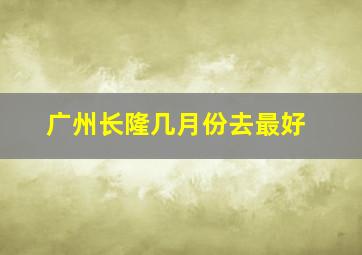 广州长隆几月份去最好